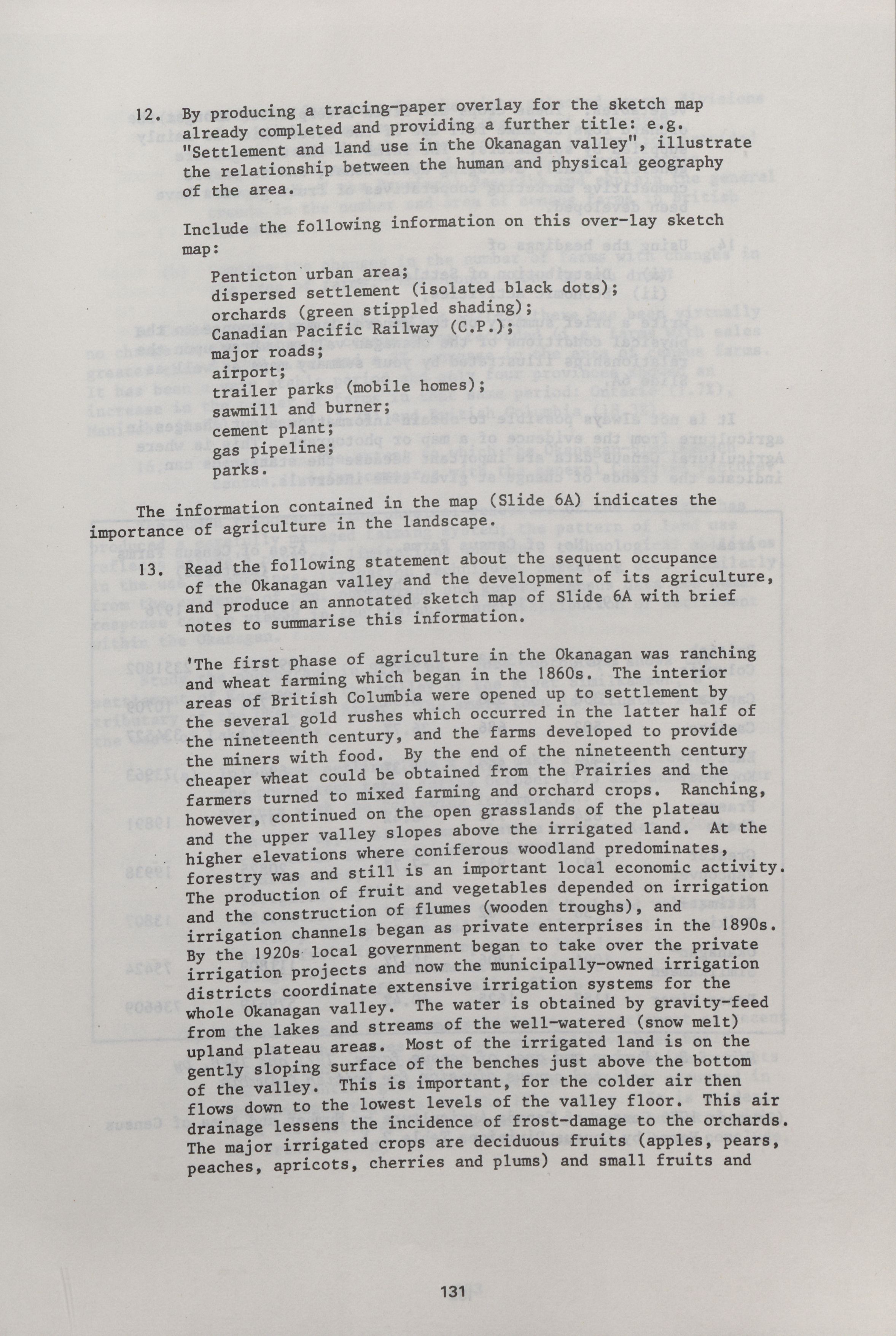 12. By producing a tracing-paper overlay for the sketch map already completed and providing a further title: e.g. "Settlement and land use in the Okanagan valley", illustrate the relationship between the human and physical geography of the area.

Include the following information on this over-lay sketch map:

Penticton urban area;
dispersed settlement (isolated black dots);
orchards (green stippled shading);
Canadian Pacific Railway (C.P.);
major roads;
airport;
trailer parks (mobile homes);
sawmill and burner;
cement plant;
gas pipeline;
parks.

The information contained in the map (Slide 6A) indicates the importance of agriculture in the landscape.

13. Read the following statement about the sequent occupance of the Okanagan valley and the development of its agriculture, and produce an annotated sketch map of Slide 6A with brief notes to summarise this information.

'The first phase of agriculture in the Okanagan was ranching and wheat farming which began in the 1860s. The interior areas of British Columbia were opened up to settlement by the several gold rushes which occurred in the latter half of the nineteenth century, and the farms developed to provide the miners with food. By the end of the nineteenth century cheaper wheat could be obtained from the Prairies and the farmers turned to mixed farming and orchard crops. Ranching, however, continued on the open grasslands of the plateau and the upper valley slopes above the irrigated land. At the higher elevations where coniferous woodland predominates, forestry was and still is an important local economic activity. The production of fruit and vegetables depended on irrigation and the construction of flumes (wooden troughs), and irrigation channels began as private enterprises in the 1890s. By the 1920s local government began to take over the private irrigation projects and now the municipally-owned irrigation districts coordinate extensive irrigation systems for the whole Okanagan valley. The water is obtained by gravity-feed from the lakes and streams of the well-watered (snow melt) upland plateau areas. Most of the irrigated land is on the gently sloping surface of the benches just above the bottom of the valley. This is important, for the colder air then flows down to the lowest levels of the valley floor. This air drainage lessens the incidence of frost-damage to the orchards. The major irrigated crops are deciduous fruits (apples, pears, peaches, apricots, cherries and plums) and small fruits and

131